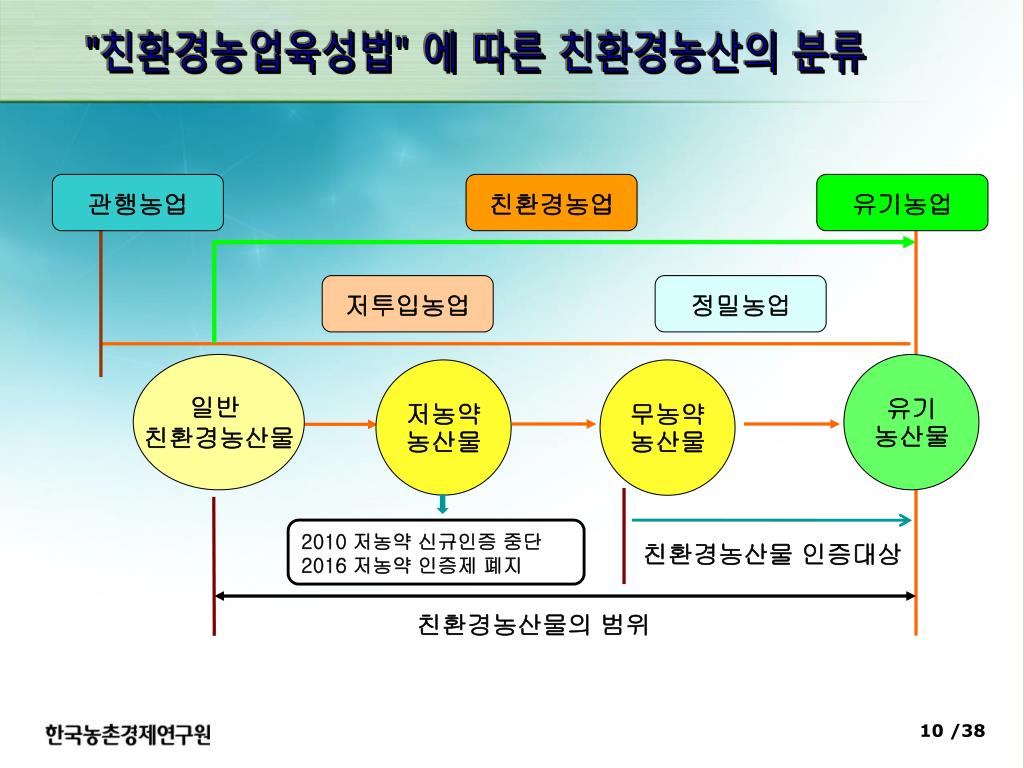 "친환경농업육성법" 에 따른 친환경농산의 분류

관행농업

친환경농업

유기농업

저투입농업

정밀농업

일반 친환경농산물

저농약 농산물

무농약 농산물

유기 농산물

2010 저농약 신규인증 중단
2016 저농약 인증제 폐지

친환경농산물 인증대상

친환경농산물의 범위

한국농촌경제연구원

10 /38